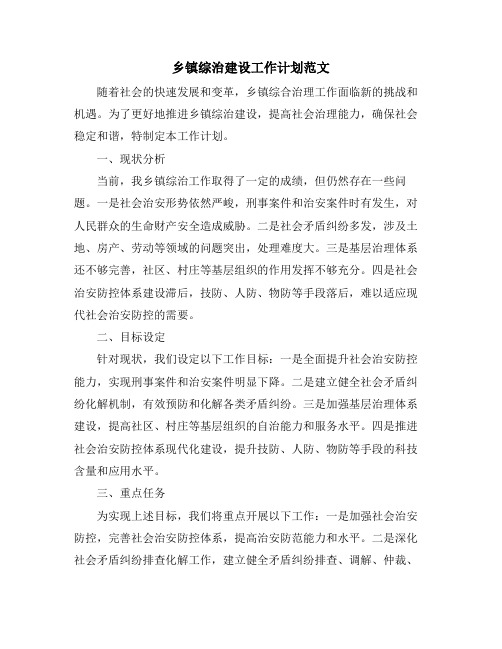 乡镇综治建设工作计划范文

随着社会的快速发展和变革，乡镇综合治理工作面临新的挑战和机遇。为了更好地推进乡镇综治建设，提高社会治理能力，确保社会稳定和谐，特制定本工作计划。

一、现状分析

当前，我乡镇综治工作取得了一定的成绩，但仍然存在一些问题。一是社会治安形势依然严峻，刑事案件和治安案件时有发生，对人民群众的生命财产安全造成威胁。二是社会矛盾纠纷多发，涉及土地、房产、劳动等领域的问题突出，处理难度大。三是基层治理体系还不够完善，社区、村庄等基层组织的作用发挥不够充分。四是社会治安防控体系建设滞后，技防、人防、物防等手段落后，难以适应现代社会治安防控的需要。

二、目标设定

针对现状，我们设定以下工作目标：一是全面提升社会治安防控能力，实现刑事案件和治安案件明显下降。二是建立健全社会矛盾纠纷化解机制，有效预防和化解各类矛盾纠纷。三是加强基层治理体系建设，提高社区、村庄等基层组织的自治能力和服务水平。四是推进社会治安防控体系现代化建设，提升技防、人防、物防等手段的科技含量和应用水平。

三、重点任务

为实现上述目标，我们将重点开展以下工作：一是加强社会治安防控，完善社会治安防控体系，提高治安防范能力和水平。二是深化社会矛盾纠纷排查化解工作，建立健全矛盾纠纷排查、调解、仲裁、